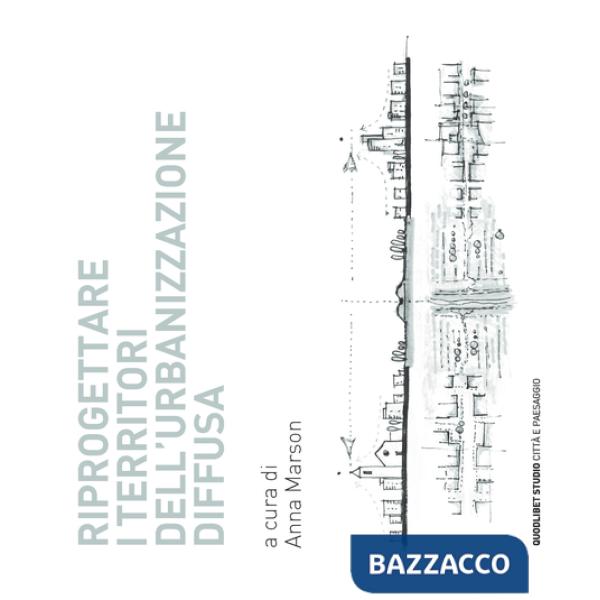 RIPROGETTARE
I TERRITORI
DELL'URBANIZZAZIONE
DIFFUSA

a cura di
Anna Marson

QUODLIBET STUDIO CITTÀ E PAESAGGIO

BAZZACCO